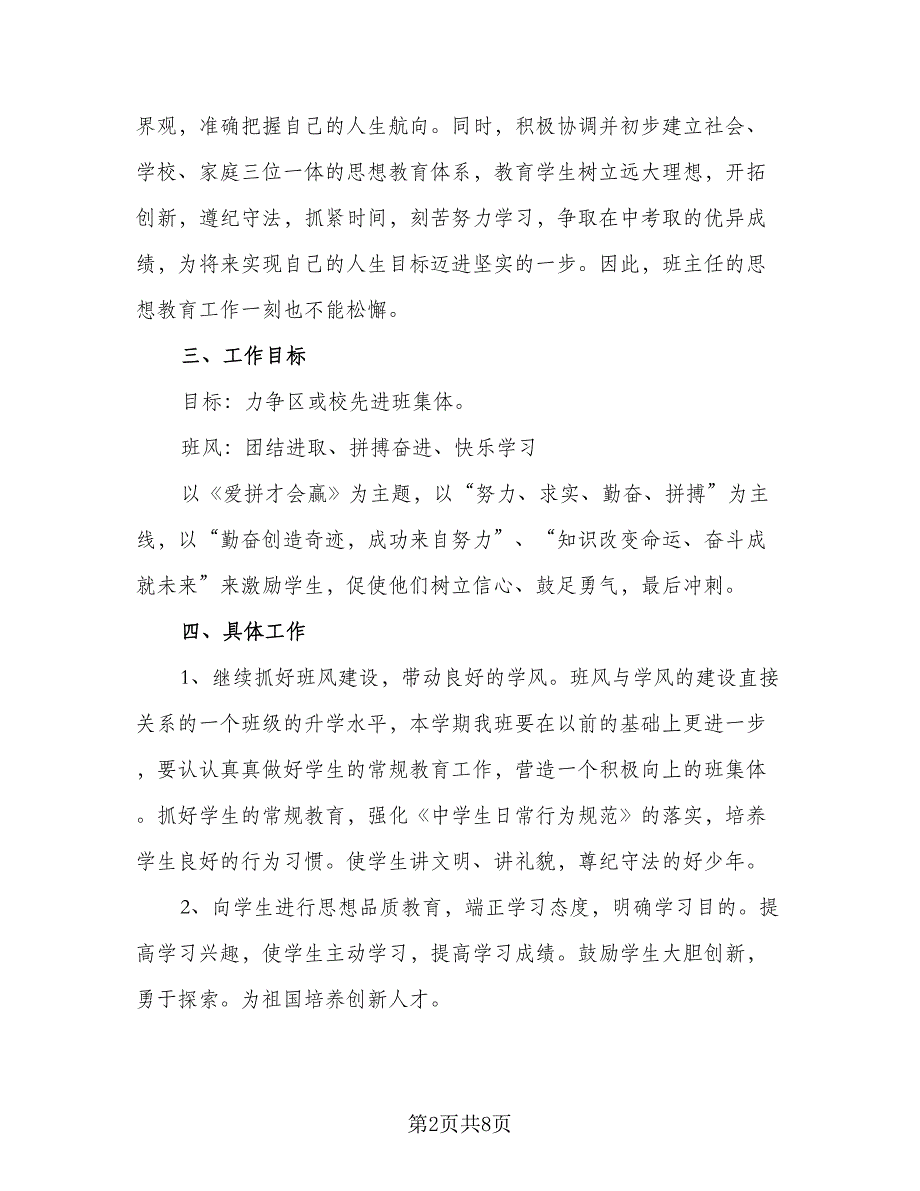 界观，准确把握自己的人生航向。同时，积极协调并初步建立社会、学校、家庭三位一体的思想教育体系，教育学生树立远大理想，开拓创新，遵纪守法，抓紧时间，刻苦努力学习，争取在中考取的优异成绩，为将来实现自己的人生目标迈进坚实的一步。因此，班主任的思想教育工作一刻也不能松懈。

三、工作目标

目标：力争区或校先进班集体。

班风：团结进取、拼搏奋进、快乐学习

以《爱拼才会赢》为主题，以“努力、求实、勤奋、拼搏”为主线，以“勤奋创造奇迹，成功来自努力”、“知识改变命运、奋斗成就未来”来激励学生，促使他们树立信心、鼓足勇气，最后冲刺。

四、具体工作

1、继续抓好班风建设，带动良好的学风。班风与学风的建设直接关系的一个班级的升学水平，本学期我班要在以前的基础上更进一步，要认认真真做好学生的常规教育工作，营造一个积极向上的班集体。抓好学生的常规教育，强化《中学生日常行为规范》的落实，培养学生良好的行为习惯。使学生讲文明、讲礼貌，尊纪守法的好少年。

2、向学生进行思想品质教育，端正学习态度，明确学习目的。提高学习兴趣，使学生主动学习，提高学习成绩。鼓励学生大胆创新，勇于探索。为祖国培养创新人才。

第2页共8页